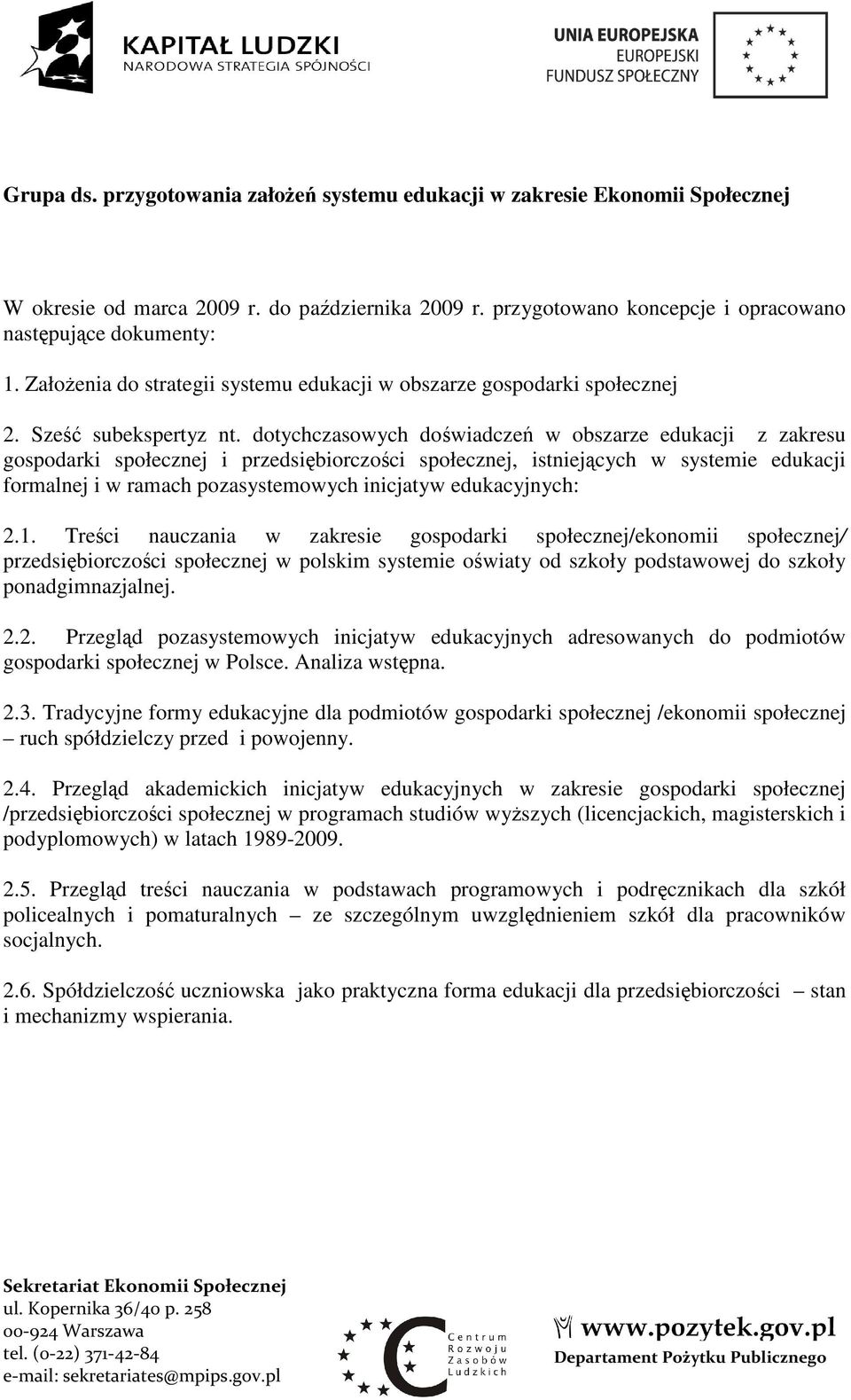 KAPITAŁ LUDZKI
NARODOWA STRATEGIA SPÓJNOŚCI

UNIA EUROPEJSKA
EUROPEJSKI
FUNDUSZ SPOŁECZNY

Grupa ds. przygotowania założeń systemu edukacji w zakresie Ekonomii Społecznej

W okresie od marca 2009 r. do października 2009 r. przygotowano koncepcje i opracowano następujące dokumenty:

1. Założenia do strategii systemu edukacji w obszarze gospodarki społecznej

2. Sześć subekspertyz nt. dotychczasowych doświadczeń w obszarze edukacji z zakresu gospodarki społecznej i przedsiębiorczości społecznej, istniejących w systemie edukacji formalnej i w ramach pozasystemowych inicjatyw edukacyjnych:

2.1. Treści nauczania w zakresie gospodarki społecznej/ekonomii społecznej/ przedsiębiorczości społecznej w polskim systemie oświaty od szkoły podstawowej do szkoły ponadgimnazjalnej.

2.2. Przegląd pozasystemowych inicjatyw edukacyjnych adresowanych do podmiotów gospodarki społecznej w Polsce. Analiza wstępna.

2.3. Tradycyjne formy edukacyjne dla podmiotów gospodarki społecznej /ekonomii społecznej – ruch spółdzielczy przed i powojenny.

2.4. Przegląd akademickich inicjatyw edukacyjnych w zakresie gospodarki społecznej /przedsiębiorczości społecznej w programach studiów wyższych (licencjackich, magisterskich i podyplomowych) w latach 1989-2009.

2.5. Przegląd treści nauczania w podstawach programowych i podręcznikach dla szkół policealnych i pomaturalnych – ze szczególnym uwzględnieniem szkół dla pracowników socjalnych.

2.6. Spółdzielczość uczniowska jako praktyczna forma edukacji dla przedsiębiorczości – stan i mechanizmy wspierania.

Sekretariat Ekonomii Społecznej
ul. Kopernika 36/40 p. 258
00-924 Warszawa
tel. (0-22) 371-42-84
e-mail: sekretariates@mpips.gov.pl

Centrum Rozwoju Zasobów Ludzkich

www.pozytek.gov.pl
Departament Pożytku Publicznego